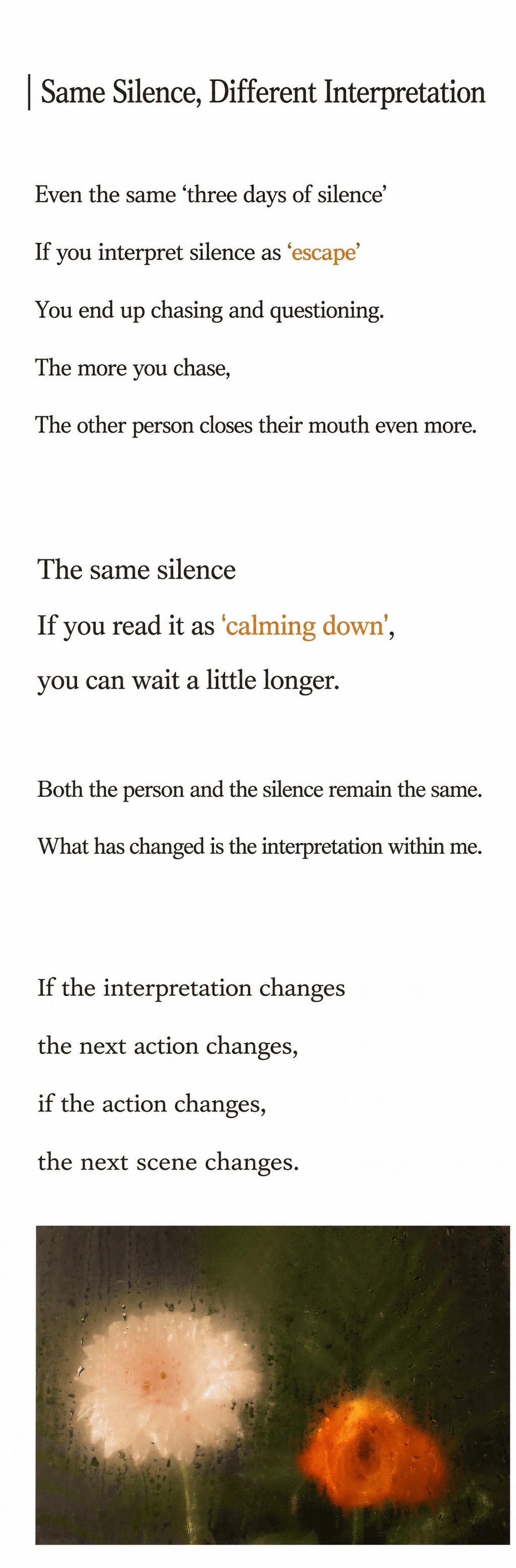 Same Silence, Different Interpretation

Even the same 'three days of silence'

If you interpret silence as 'escape'

You end up chasing and questioning.

The more you chase,

The other person closes their mouth even more.

The same silence

If you read it as 'calming down',

you can wait a little longer.

Both the person and the silence remain the same.

What has changed is the interpretation within me.

If the interpretation changes

the next action changes,

if the action changes,

the next scene changes.